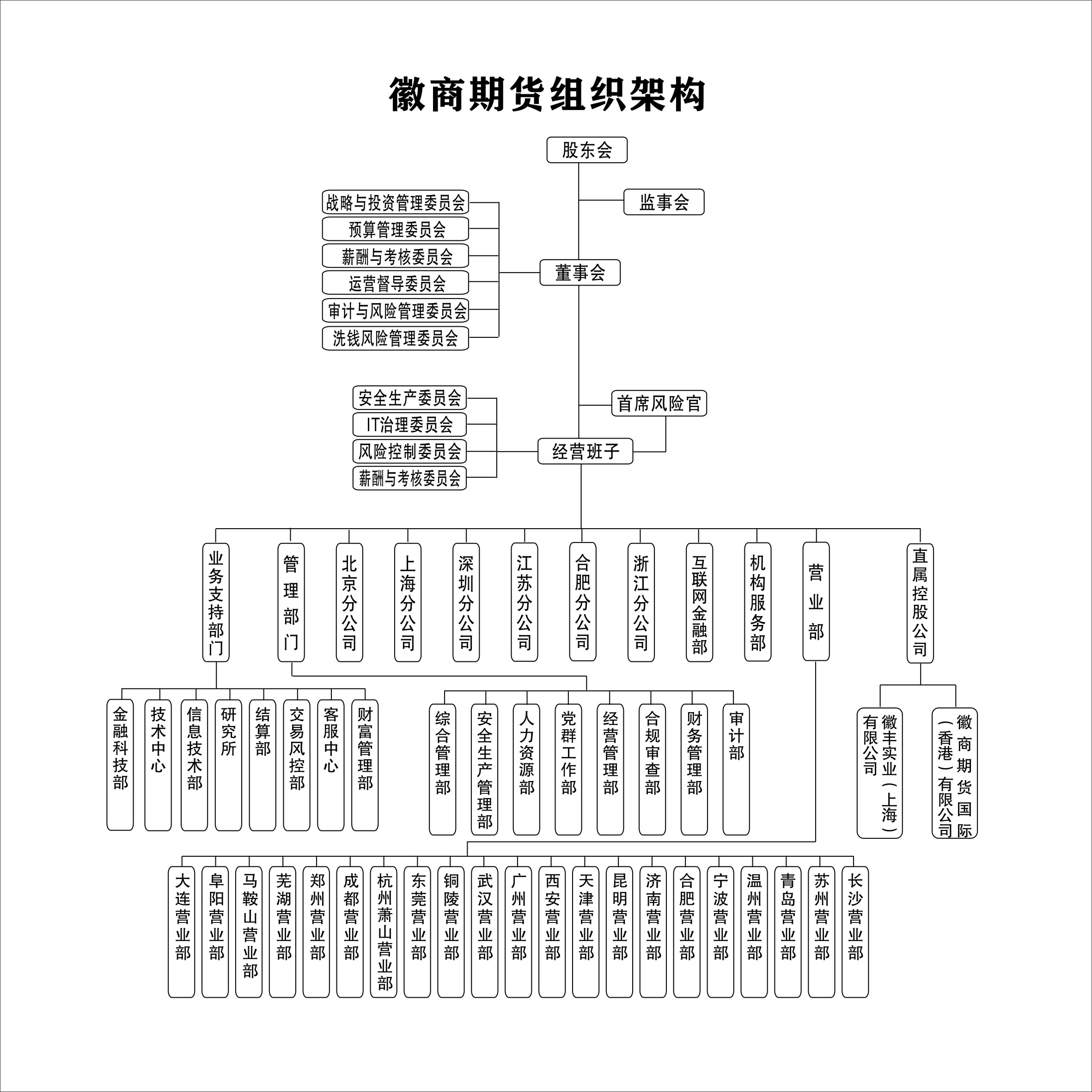 徽商期货组织架构

股东会

监事会

战略与投资管理委员会
预算管理委员会
薪酬与考核委员会
运营督导委员会
审计与风险管理委员会
洗钱风险管理委员会

董事会

首席风险官

安全生产委员会
IT治理委员会
风险控制委员会
薪酬与考核委员会

经营班子

业务支持部门
管理部门
北京分公司
上海分公司
深圳分公司
江苏分公司
合肥分公司
浙江分公司
互联网金融部
机构服务部
营业部
直属控股公司

金融科技部
技术中心
信息技术部
研究所
结算部
交易风控部
客服中心
财富管理部

综合管理部
安全生产管理部
人力资源部
党群工作部
经营管理部
合规审查部
财务管理部
审计部

徽丰实业（上海）有限公司
徽商期货国际（香港）有限公司

大连营业部
阜阳营业部
马鞍山营业部
芜湖营业部
郑州营业部
成都营业部
杭州萧山营业部
东莞营业部
铜陵营业部
武汉营业部
广州营业部
西安营业部
天津营业部
昆明营业部
济南营业部
合肥营业部
宁波营业部
温州营业部
青岛营业部
苏州营业部
长沙营业部